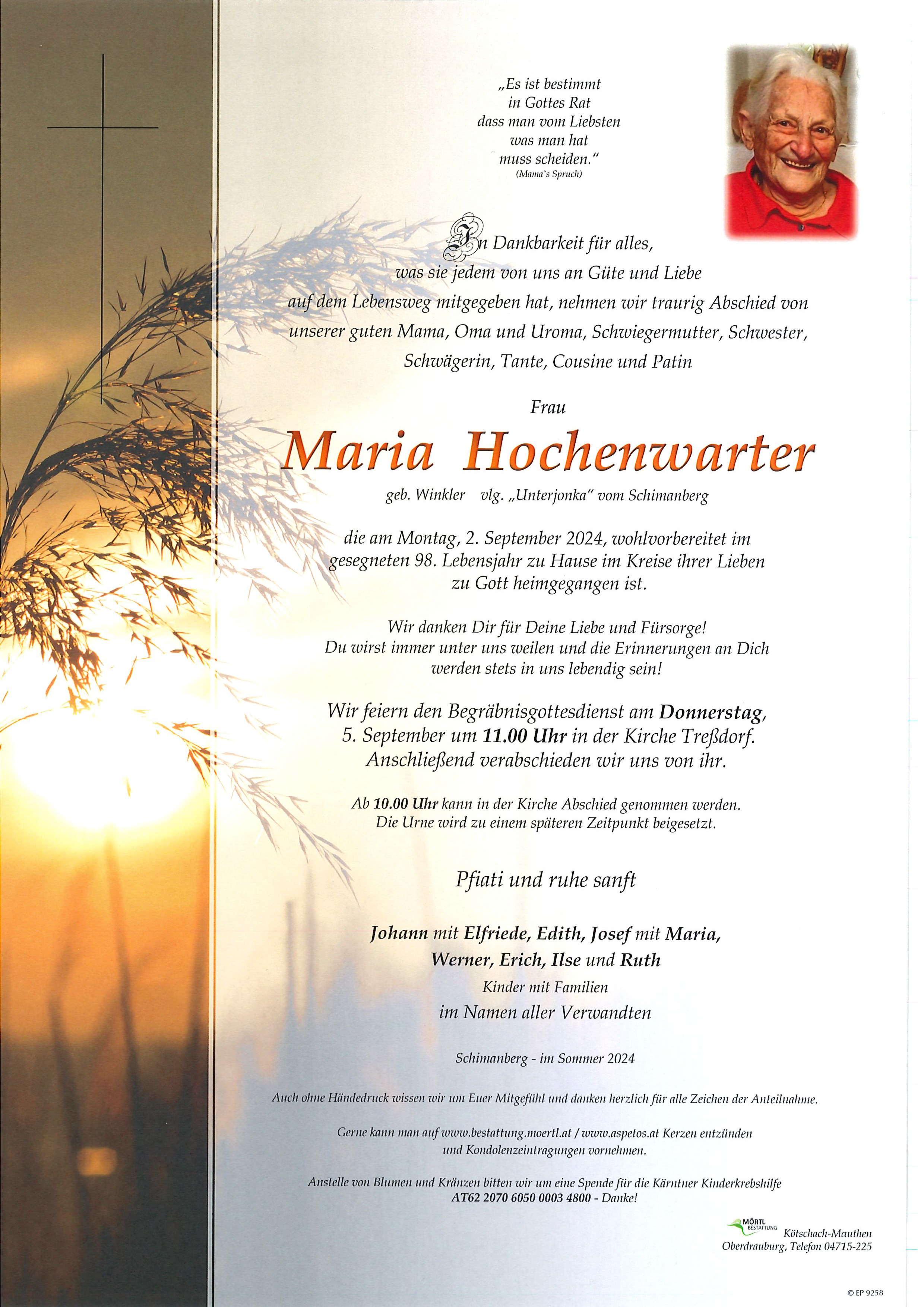 „Es ist bestimmt
in Gottes Rat
dass man vom Liebsten
was man hat
muss scheiden."
(Mama`s Spruch)

In Dankbarkeit für alles,
was sie jedem von uns an Güte und Liebe
auf dem Lebensweg mitgegeben hat, nehmen wir traurig Abschied von
unserer guten Mama, Oma und Uroma, Schwiegermutter, Schwester,
Schwägerin, Tante, Cousine und Patin

Frau

Maria Hochenwarter

geb. Winkler vlg. „Unterjonka" vom Schimanberg

die am Montag, 2. September 2024, wohlvorbereitet im gesegneten 98. Lebensjahr zu Hause im Kreise ihrer Lieben zu Gott heimgegangen ist.

Wir danken Dir für Deine Liebe und Fürsorge!
Du wirst immer unter uns weilen und die Erinnerungen an Dich werden stets in uns lebendig sein!

Wir feiern den Begräbnisgottesdienst am Donnerstag, 5. September um 11.00 Uhr in der Kirche Treßdorf. Anschließend verabschieden wir uns von ihr.

Ab 10.00 Uhr kann in der Kirche Abschied genommen werden.
Die Urne wird zu einem späteren Zeitpunkt beigesetzt.

Pfiati und ruhe sanft

Johann mit Elfriede, Edith, Josef mit Maria,
Werner, Erich, Ilse und Ruth
Kinder mit Familien
im Namen aller Verwandten

Schimanberg - im Sommer 2024

Auch ohne Händedruck wissen wir um Euer Mitgefühl und danken herzlich für alle Zeichen der Anteilnahme.

Gerne kann man auf www.bestattung.moertl.at / www.aspetos.at Kerzen entzünden und Kondolenzeintragungen vornehmen.

Anstelle von Blumen und Kränzen bitten wir um eine Spende für die Kärntner Kinderkrebshilfe
AT62 2070 6050 0003 4800 - Danke!

MÖRTL BESTATTUNG
Kötschach-Mauthen
Oberdrauburg, Telefon 04715-225

© EP 9258